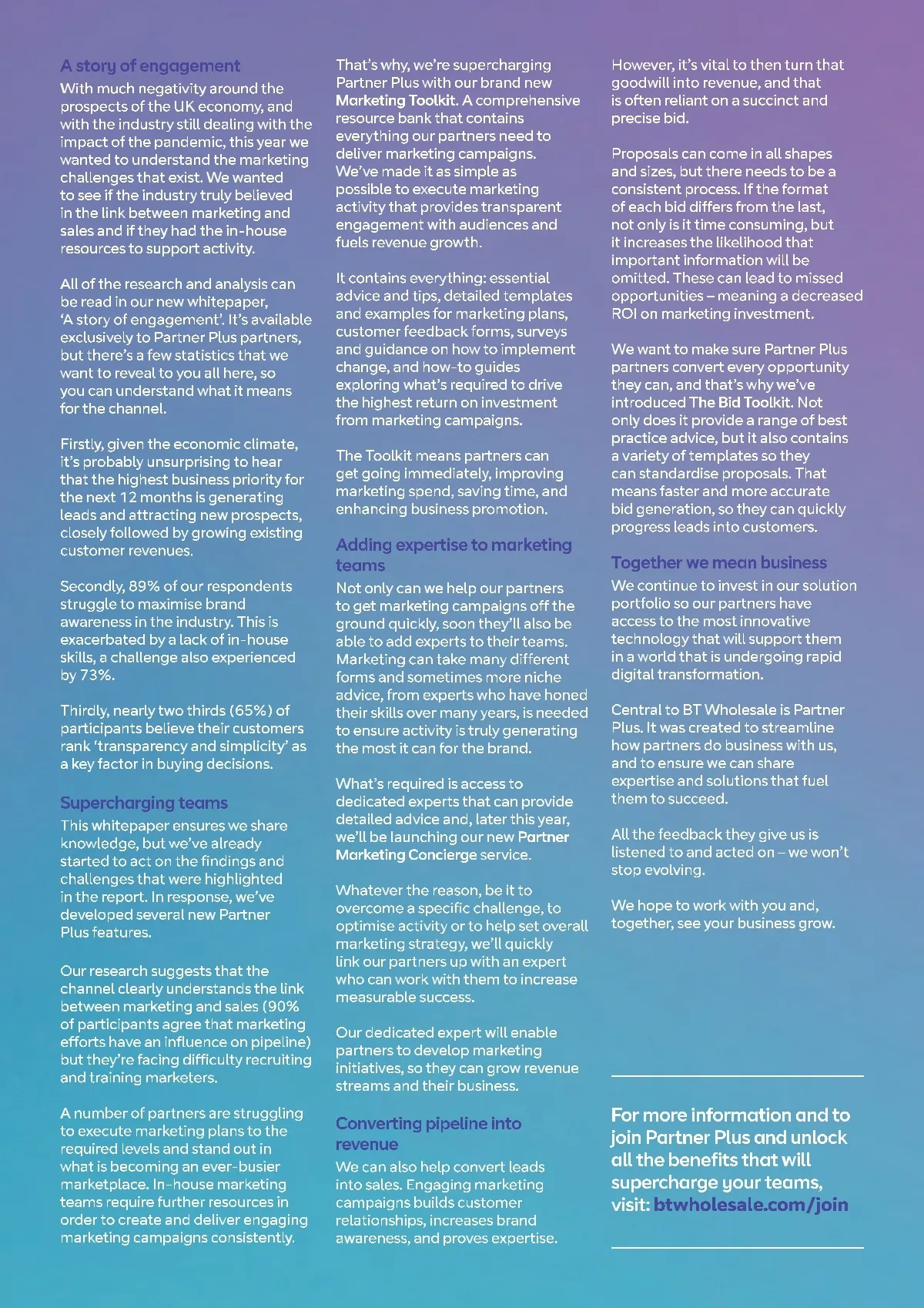 A story of engagement

With much negativity around the prospects of the UK economy, and with the industry still dealing with the impact of the pandemic, this year we wanted to understand the marketing challenges that exist. We wanted to see if the industry truly believed in the link between marketing and sales and if they had the in-house resources to support activity.

All of the research and analysis can be read in our new whitepaper, 'A story of engagement'. It's available exclusively to Partner Plus partners, but there's a few statistics that we want to reveal to you all here, so you can understand what it means for the channel.

Firstly, given the economic climate, it's probably unsurprising to hear that the highest business priority for the next 12 months is generating leads and attracting new prospects, closely followed by growing existing customer revenues.

Secondly, 89% of our respondents struggle to maximise brand awareness in the industry. This is exacerbated by a lack of in-house skills, a challenge also experienced by 73%.

Thirdly, nearly two thirds (65%) of participants believe their customers rank 'transparency and simplicity' as a key factor in buying decisions.

Supercharging teams

This whitepaper ensures we share knowledge, but we've already started to act on the findings and challenges that were highlighted in the report. In response, we've developed several new Partner Plus features.

Our research suggests that the channel clearly understands the link between marketing and sales (90% of participants agree that marketing efforts have an influence on pipeline) but they're facing difficulty recruiting and training marketers.

A number of partners are struggling to execute marketing plans to the required levels and stand out in what is becoming an ever-busier marketplace. In-house marketing teams require further resources in order to create and deliver engaging marketing campaigns consistently.

That's why, we're supercharging Partner Plus with our brand new Marketing Toolkit. A comprehensive resource bank that contains everything our partners need to deliver marketing campaigns. We've made it as simple as possible to execute marketing activity that provides transparent engagement with audiences and fuels revenue growth.

It contains everything: essential advice and tips, detailed templates and examples for marketing plans, customer feedback forms, surveys and guidance on how to implement change, and how-to guides exploring what's required to drive the highest return on investment from marketing campaigns.

The Toolkit means partners can get going immediately, improving marketing spend, saving time, and enhancing business promotion.

Adding expertise to marketing teams

Not only can we help our partners to get marketing campaigns off the ground quickly, soon they'll also be able to add experts to their teams. Marketing can take many different forms and sometimes more niche advice, from experts who have honed their skills over many years, is needed to ensure activity is truly generating the most it can for the brand.

What's required is access to dedicated experts that can provide detailed advice and, later this year, we'll be launching our new Partner Marketing Concierge service.

Whatever the reason, be it to overcome a specific challenge, to optimise activity or to help set overall marketing strategy, we'll quickly link our partners up with an expert who can work with them to increase measurable success.

Our dedicated expert will enable partners to develop marketing initiatives, so they can grow revenue streams and their business.

Converting pipeline into revenue

We can also help convert leads into sales. Engaging marketing campaigns builds customer relationships, increases brand awareness, and proves expertise.

However, it's vital to then turn that goodwill into revenue, and that is often reliant on a succinct and precise bid.

Proposals can come in all shapes and sizes, but there needs to be a consistent process. If the format of each bid differs from the last, not only is it time consuming, but it increases the likelihood that important information will be omitted. These can lead to missed opportunities – meaning a decreased ROI on marketing investment.

We want to make sure Partner Plus partners convert every opportunity they can, and that's why we've introduced The Bid Toolkit. Not only does it provide a range of best practice advice, but it also contains a variety of templates so they can standardise proposals. That means faster and more accurate bid generation, so they can quickly progress leads into customers.

Together we mean business

We continue to invest in our solution portfolio so our partners have access to the most innovative technology that will support them in a world that is undergoing rapid digital transformation.

Central to BT Wholesale is Partner Plus. It was created to streamline how partners do business with us, and to ensure we can share expertise and solutions that fuel them to succeed.

All the feedback they give us is listened to and acted on – we won't stop evolving.

We hope to work with you and, together, see your business grow.

For more information and to join Partner Plus and unlock all the benefits that will supercharge your teams, visit: btwholesale.com/join